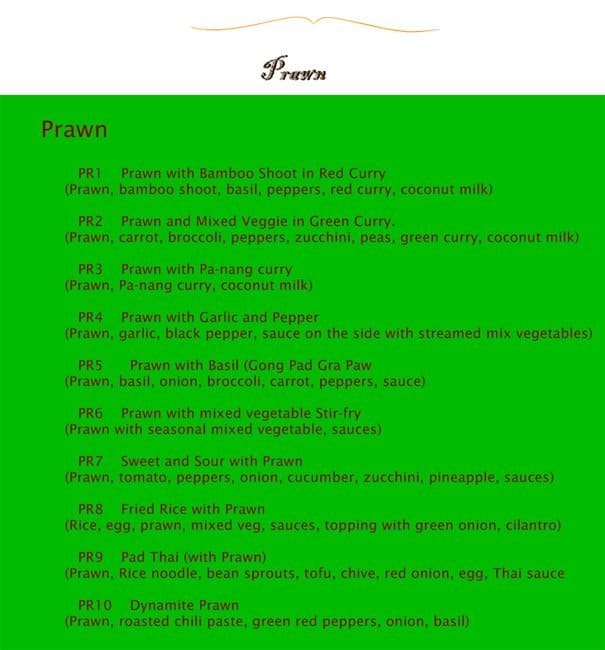 Prawn

Prawn

PR1 Prawn with Bamboo Shoot in Red Curry
(Prawn, bamboo shoot, basil, peppers, red curry, coconut milk)

PR2 Prawn and Mixed Veggie in Green Curry.
(Prawn, carrot, broccoli, peppers, zucchini, peas, green curry, coconut milk)

PR3 Prawn with Pa-nang curry
(Prawn, Pa-nang curry, coconut milk)

PR4 Prawn with Garlic and Pepper
(Prawn, garlic, black pepper, sauce on the side with streamed mix vegetables)

PR5 Prawn with Basil (Gong Pad Gra Paw
(Prawn, basil, onion, broccoli, carrot, peppers, sauce)

PR6 Prawn with mixed vegetable Stir-fry
(Prawn with seasonal mixed vegetable, sauces)

PR7 Sweet and Sour with Prawn
(Prawn, tomato, peppers, onion, cucumber, zucchini, pineapple, sauces)

PR8 Fried Rice with Prawn
(Rice, egg, prawn, mixed veg, sauces, topping with green onion, cilantro)

PR9 Pad Thai (with Prawn)
(Prawn, Rice noodle, bean sprouts, tofu, chive, red onion, egg, Thai sauce

PR10 Dynamite Prawn
(Prawn, roasted chili paste, green red peppers, onion, basil)